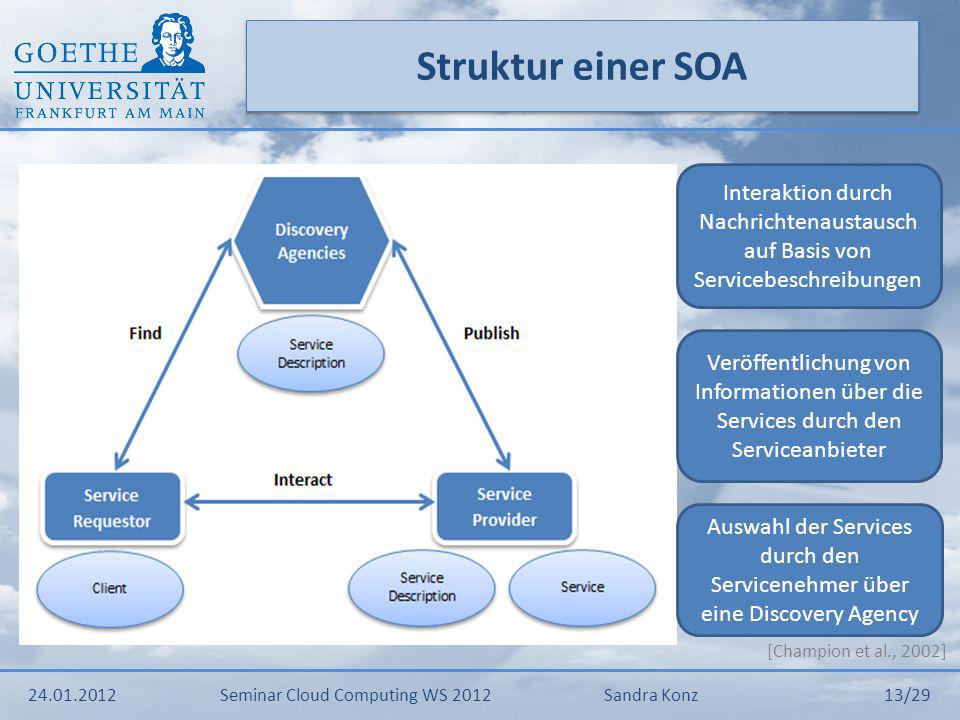 GOETHE
UNIVERSITÄT
FRANKFURT AM MAIN

Struktur einer SOA

Discovery Agencies

Service Description

Find

Publish

Interact

Service Requestor

Service Provider

Client

Service Description

Service

Interaktion durch Nachrichtenaustausch auf Basis von Servicebeschreibungen

Veröffentlichung von Informationen über die Services durch den Serviceanbieter

Auswahl der Services durch den Servicenehmer über eine Discovery Agency

[Champion et al., 2002]

24.01.2012 Seminar Cloud Computing WS 2012 Sandra Konz 13/29